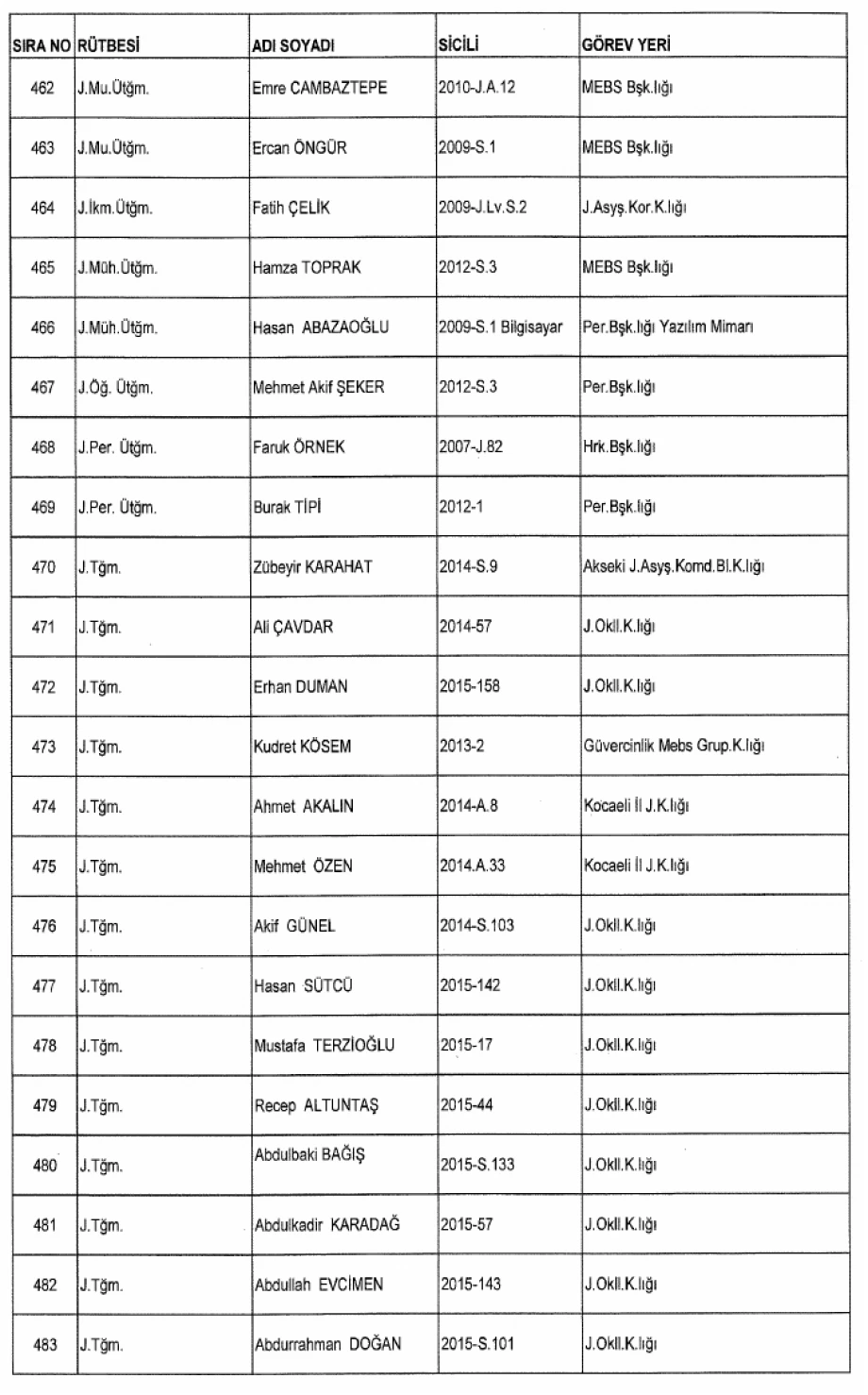 | SIRA NO | RÜTBESİ | ADI SOYADI | SİCİLİ | GÖREV YERİ |
|---|---|---|---|---|
| 462 | J.Mu.Ütğm. | Emre CAMBAZTEPE | 2010-J.A.12 | MEBS Bşk.lığı |
| 463 | J.Mu.Ütğm. | Ercan ÖNGÜR | 2009-S.1 | MEBS Bşk.lığı |
| 464 | J.İkm.Ütğm. | Fatih ÇELİK | 2009-J.Lv.S.2 | J.Asyş.Kor.K.lığı |
| 465 | J.Müh.Ütğm. | Hamza TOPRAK | 2012-S.3 | MEBS Bşk.lığı |
| 466 | J.Müh.Ütğm. | Hasan ABAZAOĞLU | 2009-S.1 Bilgisayar | Per.Bşk.lığı Yazılım Mimarı |
| 467 | J.Öğ. Ütğm. | Mehmet Akif ŞEKER | 2012-S.3 | Per.Bşk.lığı |
| 468 | J.Per. Ütğm. | Faruk ÖRNEK | 2007-J.82 | Hrk.Bşk.lığı |
| 469 | J.Per. Ütğm. | Burak TİPİ | 2012-1 | Per.Bşk.lığı |
| 470 | J.Tğm. | Zübeyir KARAHAT | 2014-S.9 | Akseki J.Asyş.Komd.Bl.K.lığı |
| 471 | J.Tğm. | Ali ÇAVDAR | 2014-57 | J.Okll.K.lığı |
| 472 | J.Tğm. | Erhan DUMAN | 2015-158 | J.Okll.K.lığı |
| 473 | J.Tğm. | Kudret KÖSEM | 2013-2 | Güvercinlik Mebs Grup.K.lığı |
| 474 | J.Tğm. | Ahmet AKALIN | 2014-A.8 | Kocaeli İl J.K.lığı |
| 475 | J.Tğm. | Mehmet ÖZEN | 2014.A.33 | Kocaeli İl J.K.lığı |
| 476 | J.Tğm. | Akif GÜNEL | 2014-S.103 | J.Okll.K.lığı |
| 477 | J.Tğm. | Hasan SÜTCÜ | 2015-142 | J.Okll.K.lığı |
| 478 | J.Tğm. | Mustafa TERZİOĞLU | 2015-17 | J.Okll.K.lığı |
| 479 | J.Tğm. | Recep ALTUNTAŞ | 2015-44 | J.Okll.K.lığı |
| 480 | J.Tğm. | Abdulbaki BAĞIŞ | 2015-S.133 | J.Okll.K.lığı |
| 481 | J.Tğm. | Abdulkadir KARADAĞ | 2015-57 | J.Okll.K.lığı |
| 482 | J.Tğm. | Abdullah EVCİMEN | 2015-143 | J.Okll.K.lığı |
| 483 | J.Tğm. | Abdurrahman DOĞAN | 2015-S.101 | J.Okll.K.lığı |